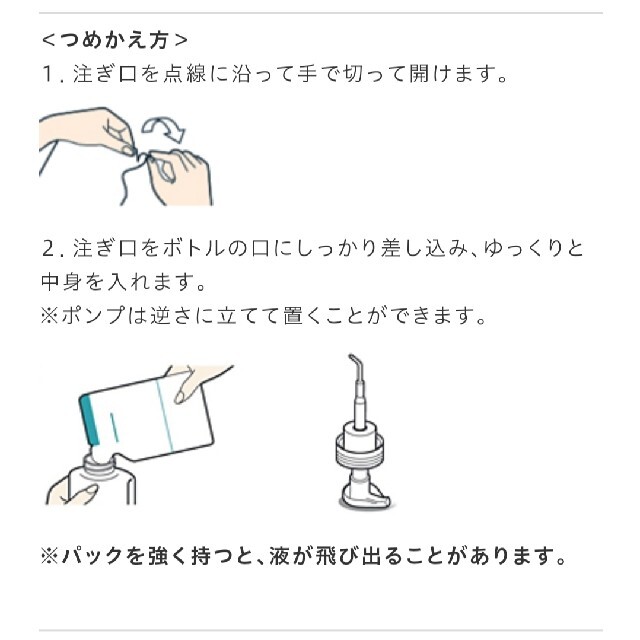 <つめかえ方>
1. 注ぎ口を点線に沿って手で切って開けます。

2. 注ぎ口をボトルの口にしっかり差し込み、ゆっくりと中身を入れます。
※ポンプは逆さに立てて置くことができます。

※パックを強く持つと、液が飛び出ることがあります。